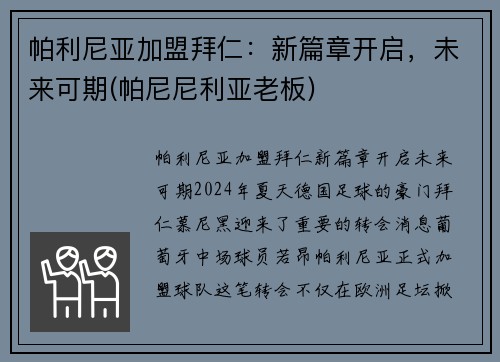 帕利尼亚加盟拜仁：新篇章开启，未来可期(帕尼尼利亚老板)

帕利尼亚加盟拜仁新篇章开启未来可期2024年夏天德国足球的豪门拜仁慕尼黑迎来了重要的转会消息葡萄牙中场球员若昂帕利尼亚正式加盟球队这笔转会不仅在欧洲足坛掀